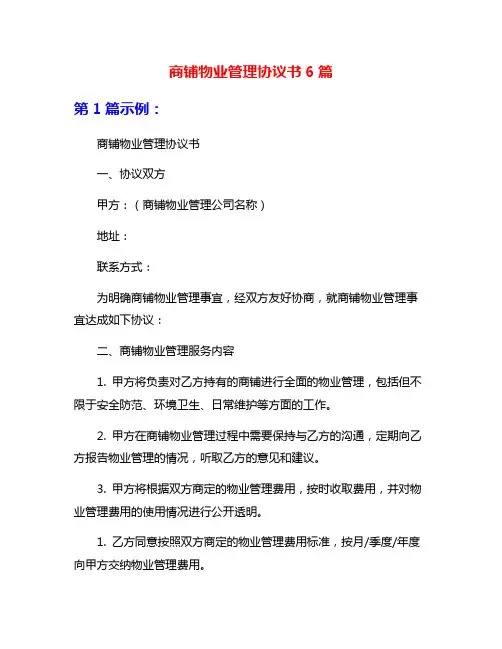 商铺物业管理协议书 6 篇

第 1 篇示例：

商铺物业管理协议书

一、协议双方

甲方：（商铺物业管理公司名称）

地址：

联系方式：

为明确商铺物业管理事宜，经双方友好协商，就商铺物业管理事宜达成如下协议：

二、商铺物业管理服务内容

1. 甲方将负责对乙方持有的商铺进行全面的物业管理，包括但不限于安全防范、环境卫生、日常维护等方面的工作。

2. 甲方在商铺物业管理过程中需要保持与乙方的沟通，定期向乙方报告物业管理的情况，听取乙方的意见和建议。

3. 甲方将根据双方商定的物业管理费用，按时收取费用，并对物业管理费用的使用情况进行公开透明。

1. 乙方同意按照双方商定的物业管理费用标准，按月/季度/年度向甲方交纳物业管理费用。